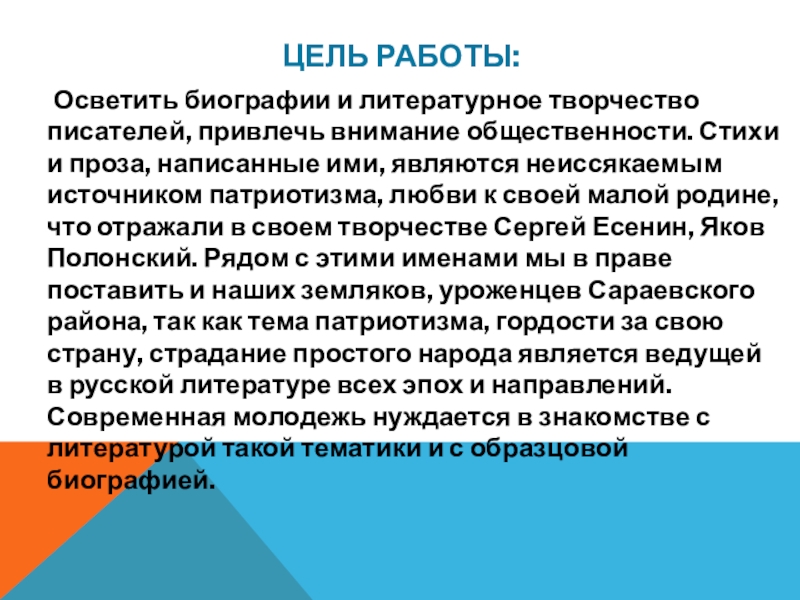 ЦЕЛЬ РАБОТЫ:

Осветить биографии и литературное творчество писателей, привлечь внимание общественности. Стихи и проза, написанные ими, являются неиссякаемым источником патриотизма, любви к своей малой родине, что отражали в своем творчестве Сергей Есенин, Яков Полонский. Рядом с этими именами мы в праве поставить и наших земляков, уроженцев Сараевского района, так как тема патриотизма, гордости за свою страну, страдание простого народа является ведущей в русской литературе всех эпох и направлений. Современная молодежь нуждается в знакомстве с литературой такой тематики и с образцовой биографией.